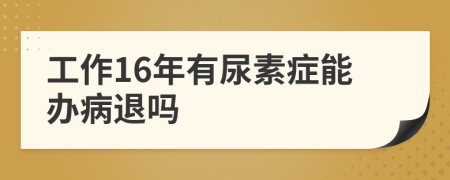 工作16年有尿素症能办病退吗